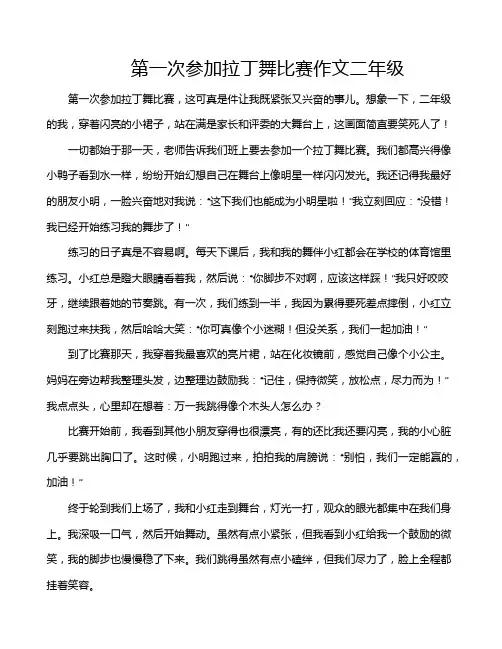 第一次参加拉丁舞比赛作文二年级

第一次参加拉丁舞比赛，这可真是件让我既紧张又兴奋的事儿。想象一下，二年级的我，穿着闪亮的小裙子，站在满是家长和评委的大舞台上，这画面简直要笑死人了！

一切都始于那一天，老师告诉我们班上要去参加一个拉丁舞比赛。我们都高兴得像小鸭子看到水一样，纷纷开始幻想自己在舞台上像明星一样闪闪发光。我还记得我最好的朋友小明，一脸兴奋地对我说："这下我们也能成为小明星啦！"我立刻回应："没错！我已经开始练习我的舞步了！"

练习的日子真是不容易啊。每天下课后，我和我的舞伴小红都会在学校的体育馆里练习。小红总是瞪大眼睛看着我，然后说："你脚步不对啊，应该这样踩！"我只好咬咬牙，继续跟着她的节奏跳。有一次，我们练到一半，我因为累得要死差点摔倒，小红立刻跑过来扶我，然后哈哈大笑："你可真像个小迷糊！但没关系，我们一起加油！"

到了比赛那天，我穿着我最喜欢的亮片裙，站在化妆镜前，感觉自己像个小公主。妈妈在旁边帮我整理头发，边整理边鼓励我："记住，保持微笑，放松点，尽力而为！"我点点头，心里却在想着：万一我跳得像个木头人怎么办？

比赛开始前，我看到其他小朋友穿得也很漂亮，有的还比我还要闪亮，我的小心脏几乎要跳出胸口了。这时候，小明跑过来，拍拍我的肩膀说："别怕，我们一定能赢的，加油！"

终于轮到我们上场了，我和小红走到舞台，灯光一打，观众的眼光都集中在我们身上。我深吸一口气，然后开始舞动。虽然有点小紧张，但我看到小红给我一个鼓励的微笑，我的脚步也慢慢稳了下来。我们跳得虽然有点小磕绊，但我们尽力了，脸上全程都挂着笑容。